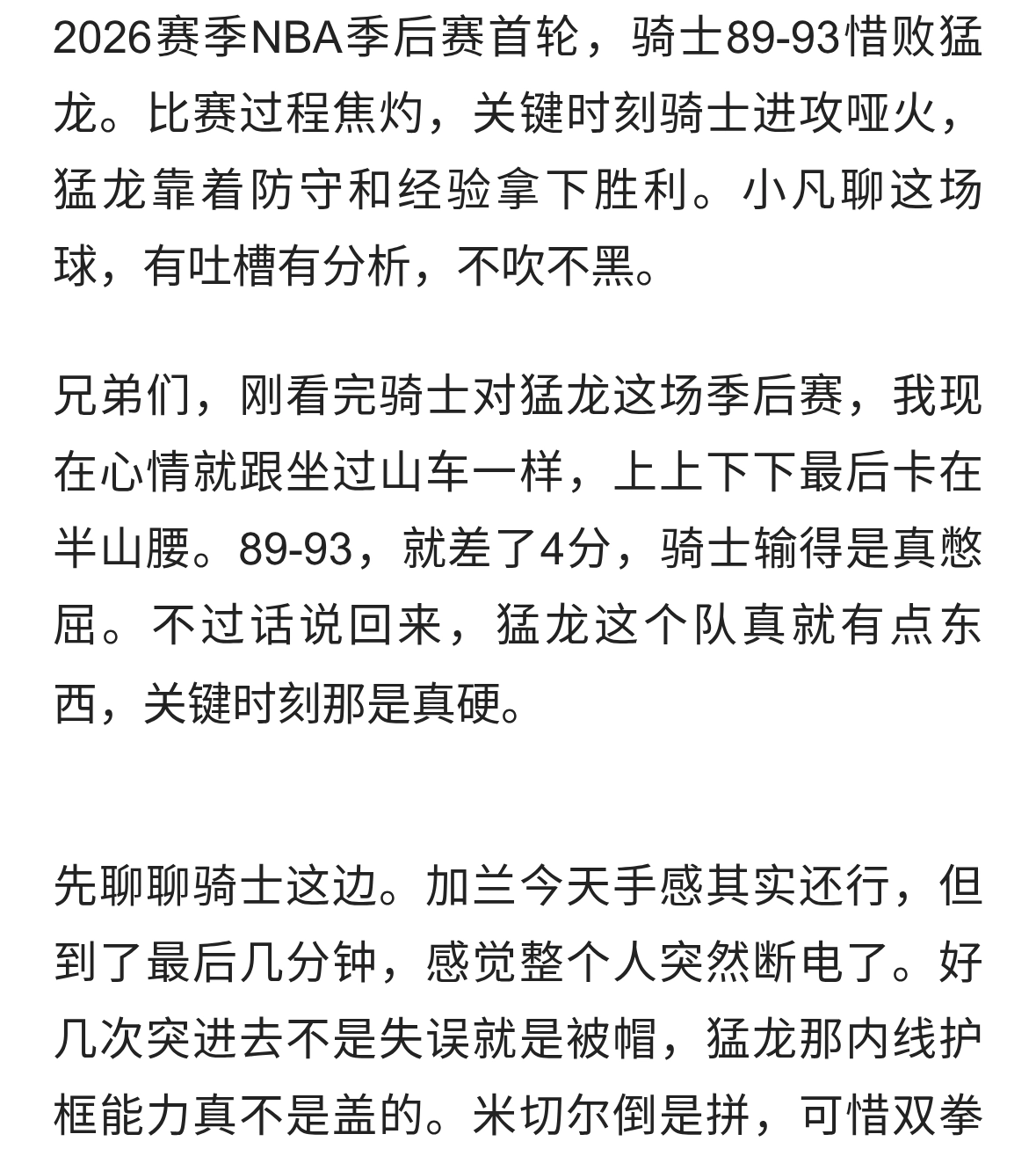 2026赛季NBA季后赛首轮，骑士89-93惜败猛龙。比赛过程焦灼，关键时刻骑士进攻哑火，猛龙靠着防守和经验拿下胜利。小凡聊这场球，有吐槽有分析，不吹不黑。

兄弟们，刚看完骑士对猛龙这场季后赛，我现在心情就跟坐过山车一样，上上下下最后卡在半山腰。89-93，就差了4分，骑士输得是真憋屈。不过话说回来，猛龙这个队真就有点东西，关键时刻那是真硬。

先聊聊骑士这边。加兰今天手感其实还行，但到了最后几分钟，感觉整个人突然断电了。好几次突进去不是失误就是被帽，猛龙那内线护框能力真不是盖的。米切尔倒是拼，可惜双拳